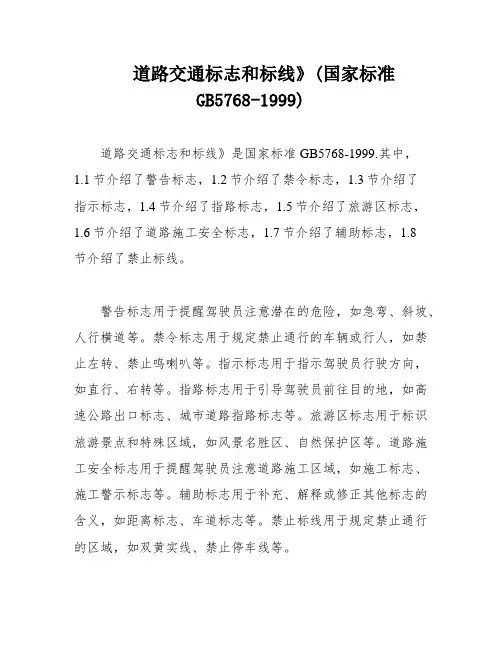 道路交通标志和标线》(国家标准 GB5768-1999)

道路交通标志和标线》是国家标准 GB5768-1999.其中，1.1 节介绍了警告标志，1.2 节介绍了禁令标志，1.3 节介绍了指示标志，1.4 节介绍了指路标志，1.5 节介绍了旅游区标志，1.6 节介绍了道路施工安全标志，1.7 节介绍了辅助标志，1.8 节介绍了禁止标线。

警告标志用于提醒驾驶员注意潜在的危险，如急弯、斜坡、人行横道等。禁令标志用于规定禁止通行的车辆或行人，如禁止左转、禁止鸣喇叭等。指示标志用于指示驾驶员行驶方向，如直行、右转等。指路标志用于引导驾驶员前往目的地，如高速公路出口标志、城市道路指路标志等。旅游区标志用于标识旅游景点和特殊区域，如风景名胜区、自然保护区等。道路施工安全标志用于提醒驾驶员注意道路施工区域，如施工标志、施工警示标志等。辅助标志用于补充、解释或修正其他标志的含义，如距离标志、车道标志等。禁止标线用于规定禁止通行的区域，如双黄实线、禁止停车线等。